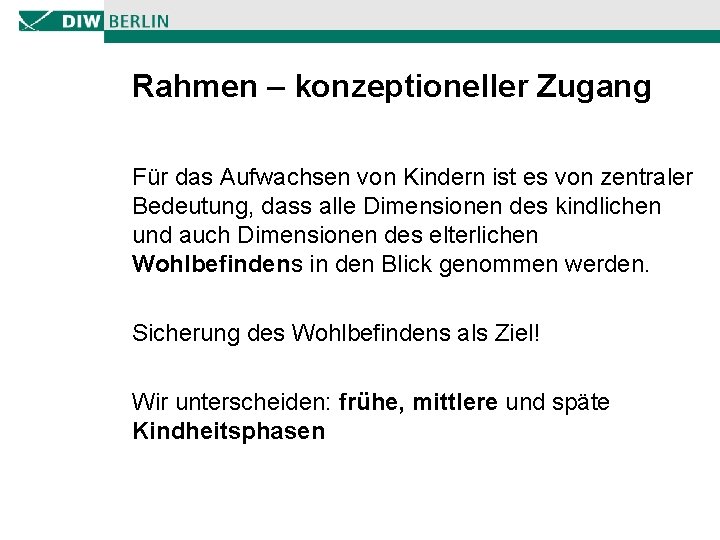 DIW BERLIN

Rahmen – konzeptioneller Zugang

Für das Aufwachsen von Kindern ist es von zentraler Bedeutung, dass alle Dimensionen des kindlichen und auch Dimensionen des elterlichen Wohlbefindens in den Blick genommen werden.

Sicherung des Wohlbefindens als Ziel!

Wir unterscheiden: frühe, mittlere und späte Kindheitsphasen